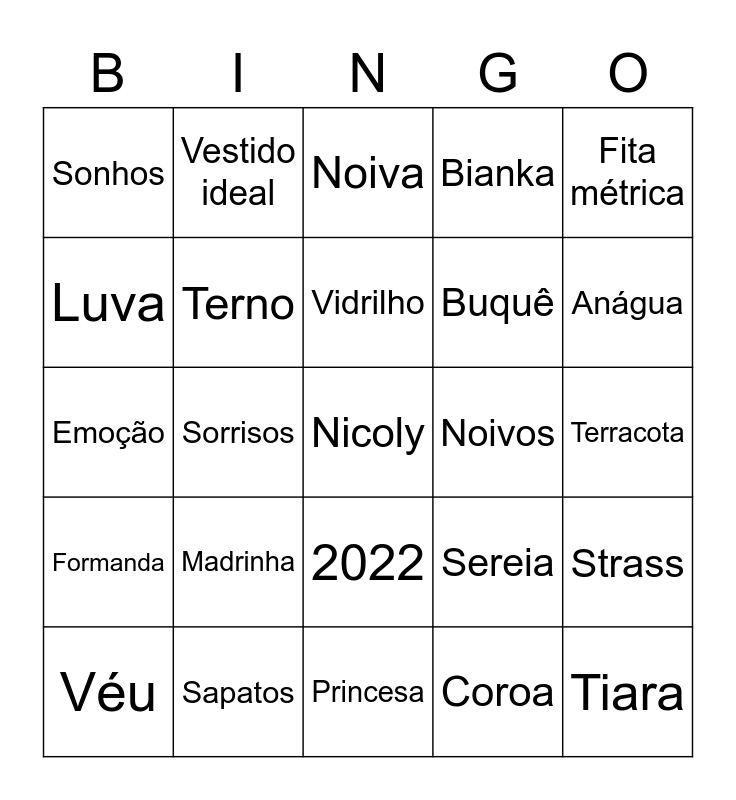 | B | I | N | G | O |
|---|---|---|---|---|
| Sonhos | Vestido ideal | Noiva | Bianka | Fita métrica |
| Luva | Terno | Vidrilho | Buquê | Anágua |
| Emoção | Sorrisos | Nicoly | Noivos | Terracota |
| Formanda | Madrinha | 2022 | Sereia | Strass |
| Véu | Sapatos | Princesa | Coroa | Tiara |